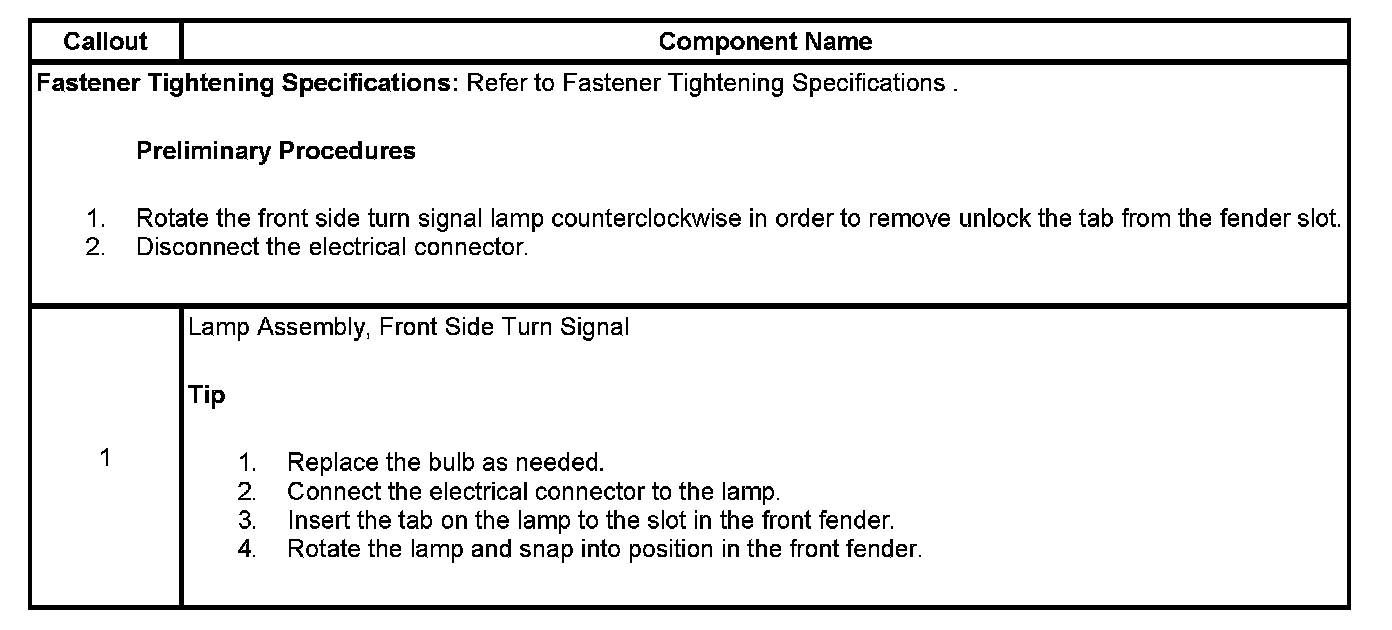 | Callout | Component Name |
|---|---|
| Fastener Tightening Specifications: Refer to Fastener Tightening Specifications . Preliminary Procedures 1. Rotate the front side turn signal lamp counterclockwise in order to remove unlock the tab from the fender slot. 2. Disconnect the electrical connector. | |
| 1 | Lamp Assembly, Front Side Turn Signal Tip 1. Replace the bulb as needed. 2. Connect the electrical connector to the lamp. 3. Insert the tab on the lamp to the slot in the front fender. 4. Rotate the lamp and snap into position in the front fender. |